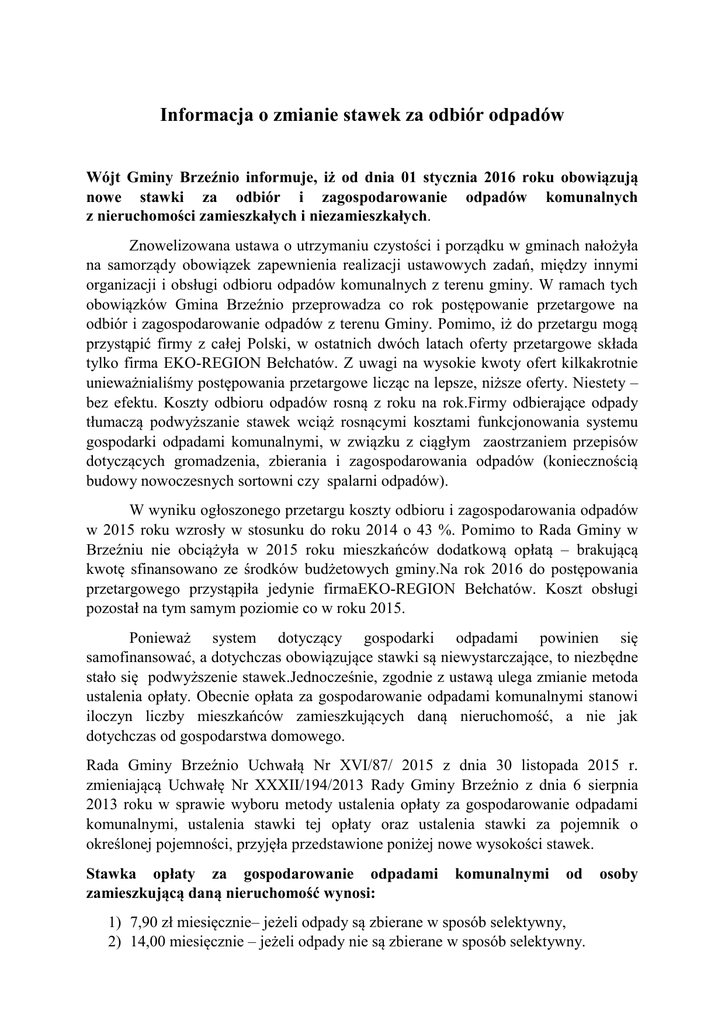 Informacja o zmianie stawek za odbiór odpadów

Wójt Gminy Brzeźnio informuje, iż od dnia 01 stycznia 2016 roku obowiązują nowe stawki za odbiór i zagospodarowanie odpadów komunalnych z nieruchomości zamieszkałych i niezamieszkałych.

Znowelizowana ustawa o utrzymaniu czystości i porządku w gminach nałożyła na samorządy obowiązek zapewnienia realizacji ustawowych zadań, między innymi organizacji i obsługi odbioru odpadów komunalnych z terenu gminy. W ramach tych obowiązków Gmina Brzeźnio przeprowadza co rok postępowanie przetargowe na odbiór i zagospodarowanie odpadów z terenu Gminy. Pomimo, iż do przetargu mogą przystąpić firmy z całej Polski, w ostatnich dwóch latach oferty przetargowe składa tylko firma EKO-REGION Bełchatów. Z uwagi na wysokie kwoty ofert kilkakrotnie unieważnialiśmy postępowania przetargowe licząc na lepsze, niższe oferty. Niestety – bez efektu. Koszty odbioru odpadów rosną z roku na rok.Firmy odbierające odpady tłumaczą podwyższanie stawek wciąż rosnącymi kosztami funkcjonowania systemu gospodarki odpadami komunalnymi, w związku z ciągłym zaostrzaniem przepisów dotyczących gromadzenia, zbierania i zagospodarowania odpadów (koniecznością budowy nowoczesnych sortowni czy spalarni odpadów).

W wyniku ogłoszonego przetargu koszty odbioru i zagospodarowania odpadów w 2015 roku wzrosły w stosunku do roku 2014 o 43 %. Pomimo to Rada Gminy w Brzeźniu nie obciążyła w 2015 roku mieszkańców dodatkową opłatą – brakującą kwotę sfinansowano ze środków budżetowych gminy.Na rok 2016 do postępowania przetargowego przystąpiła jedynie firmaEKO-REGION Bełchatów. Koszt obsługi pozostał na tym samym poziomie co w roku 2015.

Ponieważ system dotyczący gospodarki odpadami powinien się samofinansować, a dotychczas obowiązujące stawki są niewystarczające, to niezbędne stało się podwyższenie stawek.Jednocześnie, zgodnie z ustawą ulega zmianie metoda ustalenia opłaty. Obecnie opłata za gospodarowanie odpadami komunalnymi stanowi iloczyn liczby mieszkańców zamieszkujących daną nieruchomość, a nie jak dotychczas od gospodarstwa domowego.

Rada Gminy Brzeźnio Uchwałą Nr XVI/87/ 2015 z dnia 30 listopada 2015 r. zmieniającą Uchwałę Nr XXXII/194/2013 Rady Gminy Brzeźnio z dnia 6 sierpnia 2013 roku w sprawie wyboru metody ustalenia opłaty za gospodarowanie odpadami komunalnymi, ustalenia stawki tej opłaty oraz ustalenia stawki za pojemnik o określonej pojemności, przyjęła przedstawione poniżej nowe wysokości stawek.

Stawka opłaty za gospodarowanie odpadami komunalnymi od osoby zamieszkującą daną nieruchomość wynosi:

1) 7,90 zł miesięcznie– jeżeli odpady są zbierane w sposób selektywny,
2) 14,00 miesięcznie – jeżeli odpady nie są zbierane w sposób selektywny.